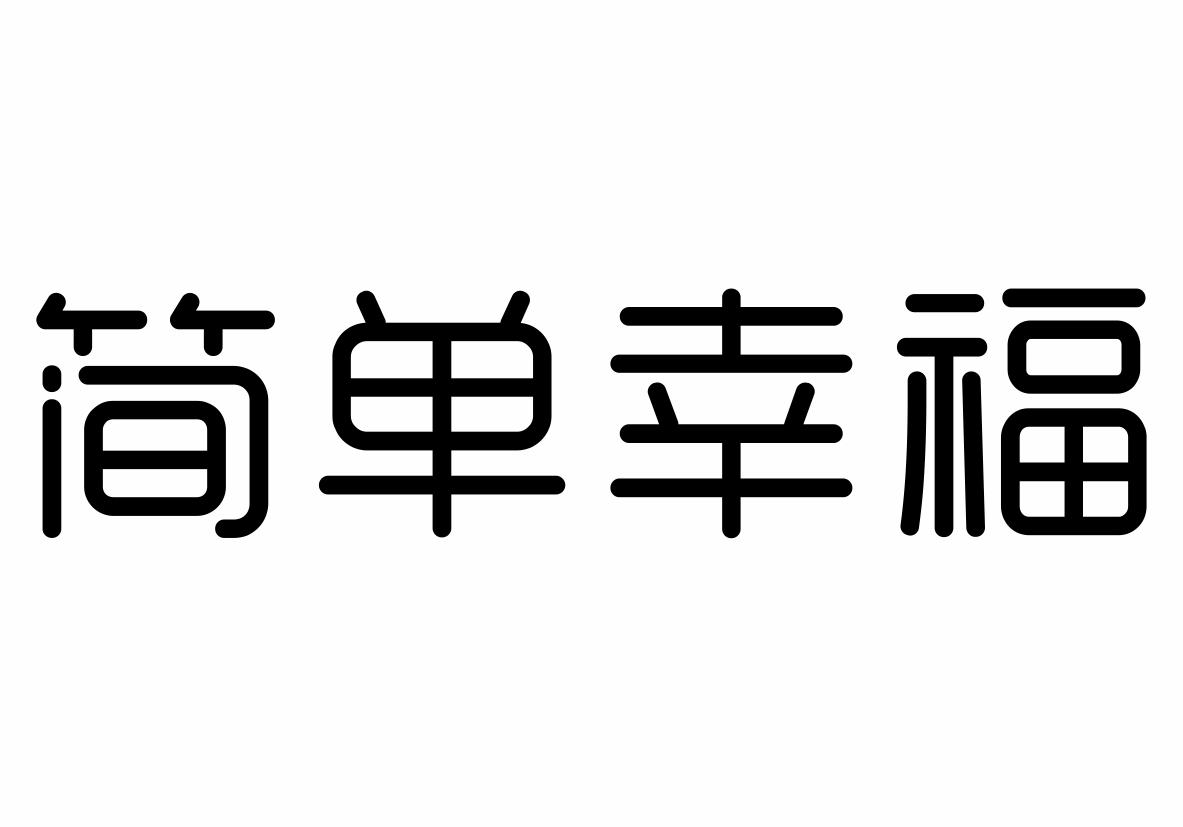 简单幸福